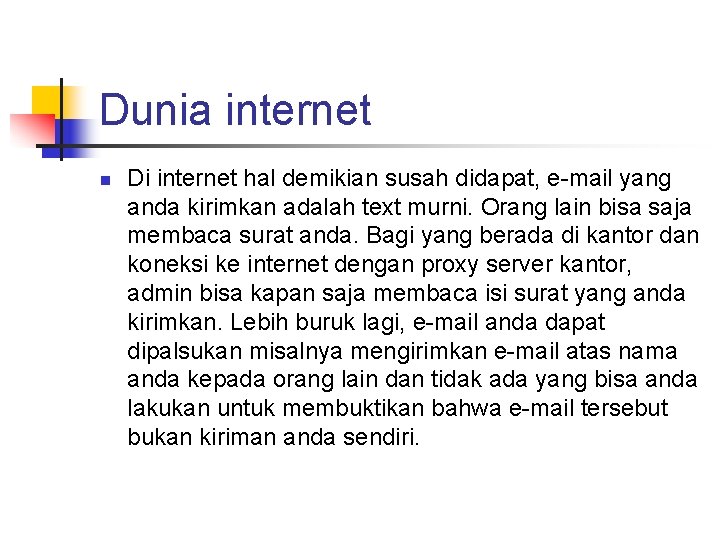 Dunia internet

Di internet hal demikian susah didapat, e-mail yang anda kirimkan adalah text murni. Orang lain bisa saja membaca surat anda. Bagi yang berada di kantor dan koneksi ke internet dengan proxy server kantor, admin bisa kapan saja membaca isi surat yang anda kirimkan. Lebih buruk lagi, e-mail anda dapat dipalsukan misalnya mengirimkan e-mail atas nama anda kepada orang lain dan tidak ada yang bisa anda lakukan untuk membuktikan bahwa e-mail tersebut bukan kiriman anda sendiri.